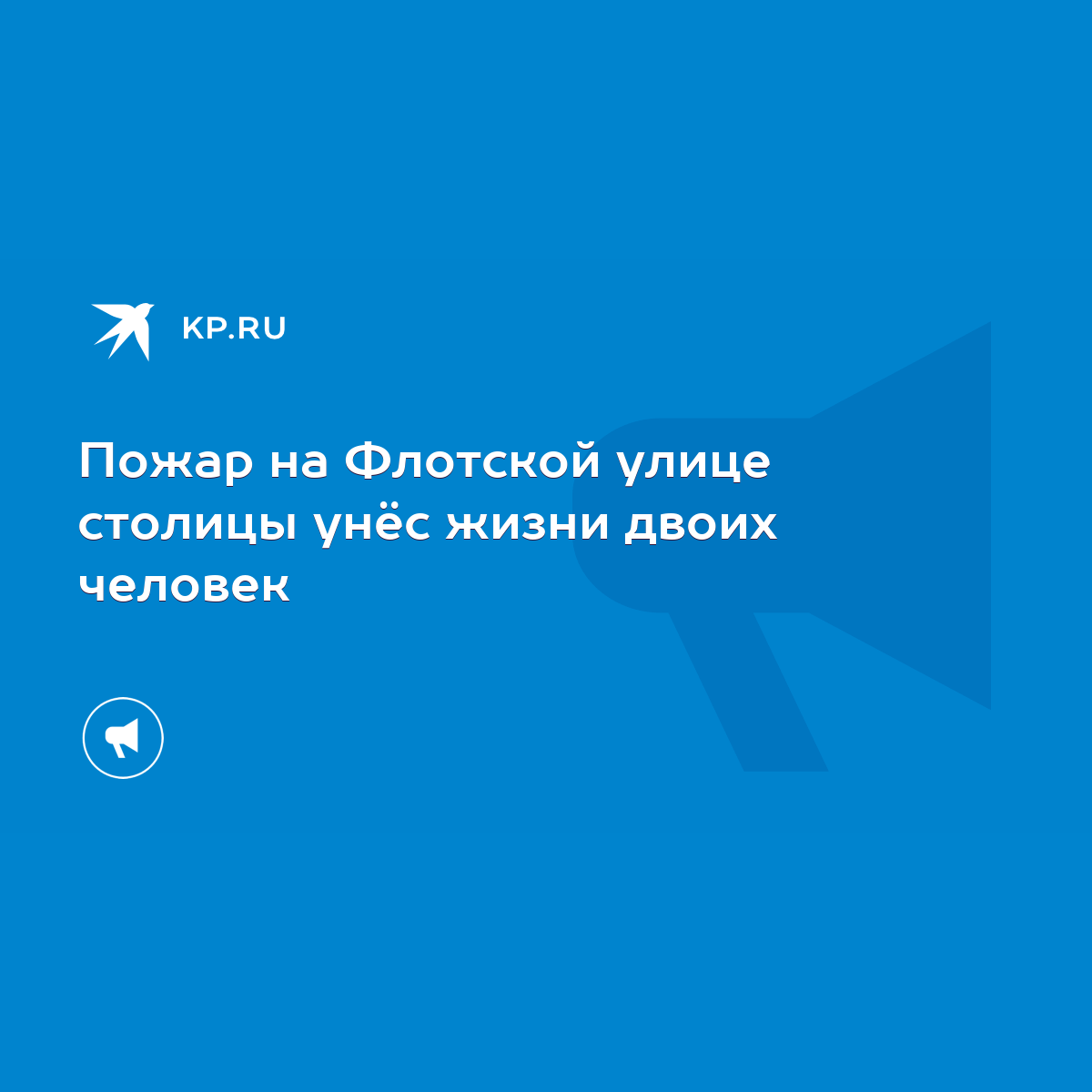 KP.RU

Пожар на Флотской улице столицы унёс жизни двоих человек